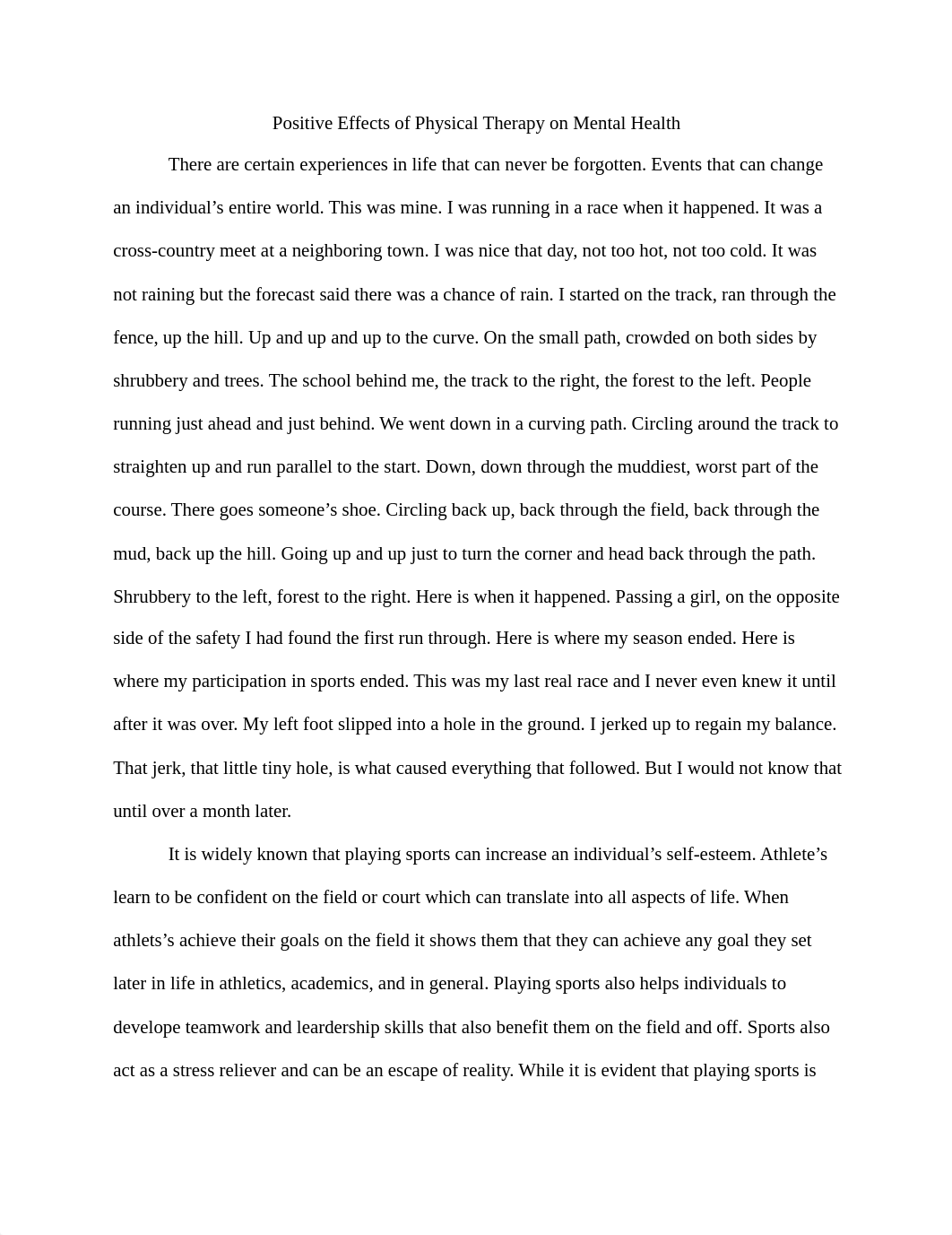 Positive Effects of Physical Therapy on Mental Health

There are certain experiences in life that can never be forgotten. Events that can change an individual’s entire world. This was mine. I was running in a race when it happened. It was a cross-country meet at a neighboring town. I was nice that day, not too hot, not too cold. It was not raining but the forecast said there was a chance of rain. I started on the track, ran through the fence, up the hill. Up and up and up to the curve. On the small path, crowded on both sides by shrubbery and trees. The school behind me, the track to the right, the forest to the left. People running just ahead and just behind. We went down in a curving path. Circling around the track to straighten up and run parallel to the start. Down, down through the muddiest, worst part of the course. There goes someone’s shoe. Circling back up, back through the field, back through the mud, back up the hill. Going up and up just to turn the corner and head back through the path. Shrubbery to the left, forest to the right. Here is when it happened. Passing a girl, on the opposite side of the safety I had found the first run through. Here is where my season ended. Here is where my participation in sports ended. This was my last real race and I never even knew it until after it was over. My left foot slipped into a hole in the ground. I jerked up to regain my balance. That jerk, that little tiny hole, is what caused everything that followed. But I would not know that until over a month later.

It is widely known that playing sports can increase an individual’s self-esteem. Athlete’s learn to be confident on the field or court which can translate into all aspects of life. When athlets’s achieve their goals on the field it shows them that they can achieve any goal they set later in life in athletics, academics, and in general. Playing sports also helps individuals to develope teamwork and leardership skills that also benefit them on the field and off. Sports also act as a stress reliever and can be an escape of reality. While it is evident that playing sports is